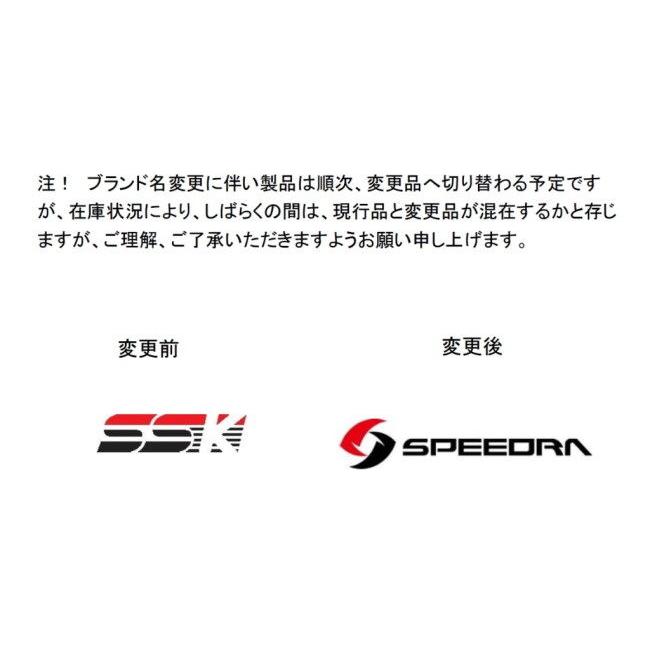 注！　ブランド名変更に伴い製品は順次、変更品へ切り替わる予定ですが、在庫状況により、しばらくの間は、現行品と変更品が混在するかと存じますが、ご理解、ご了承いただきますようお願い申し上げます。

変更前

SSK

変更後

SPEEDRA